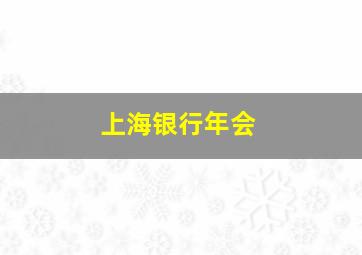 上海银行年会